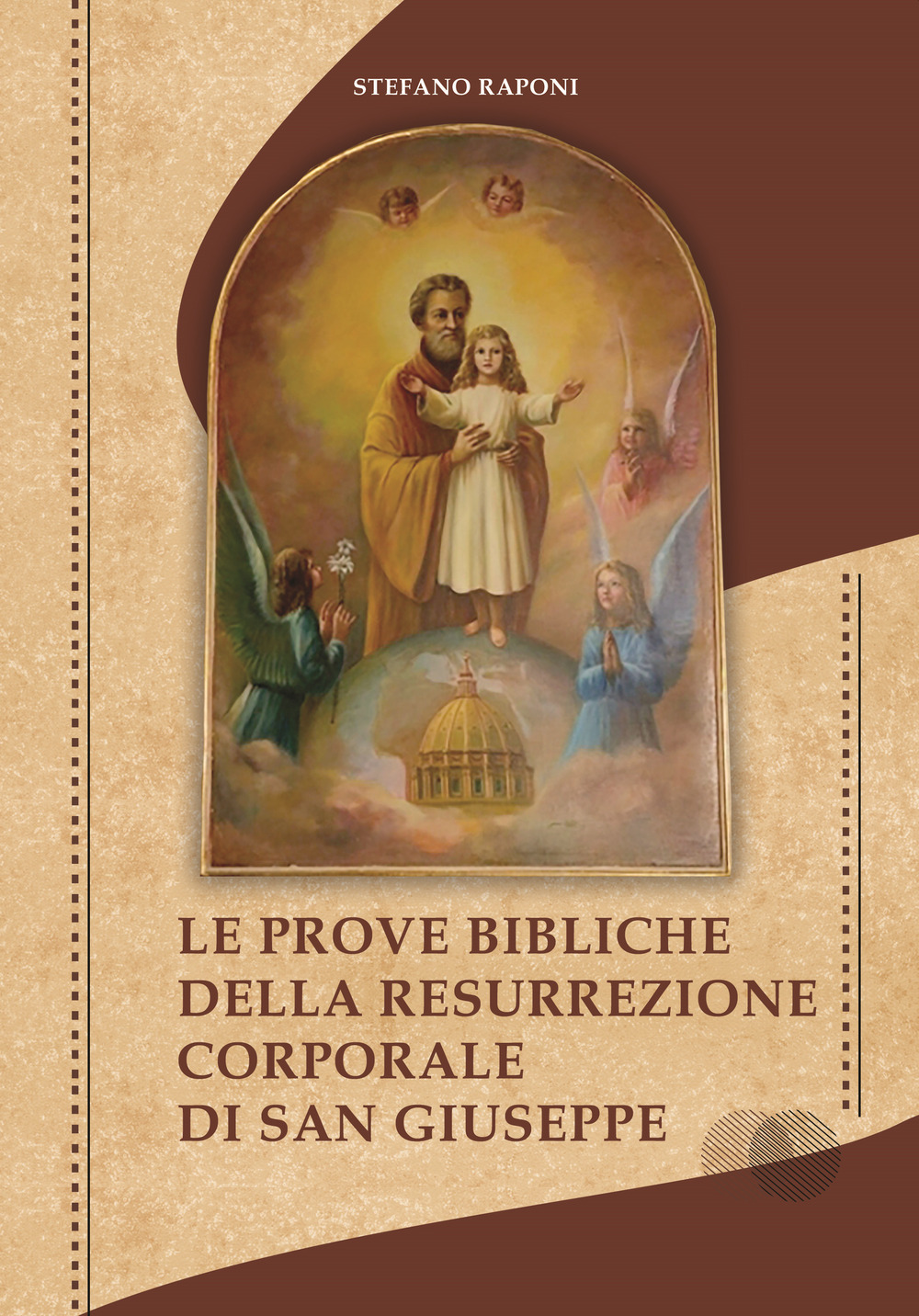 STEFANO RAPONI

LE PROVE BIBLICHE DELLA RESURREZIONE CORPORALE DI SAN GIUSEPPE